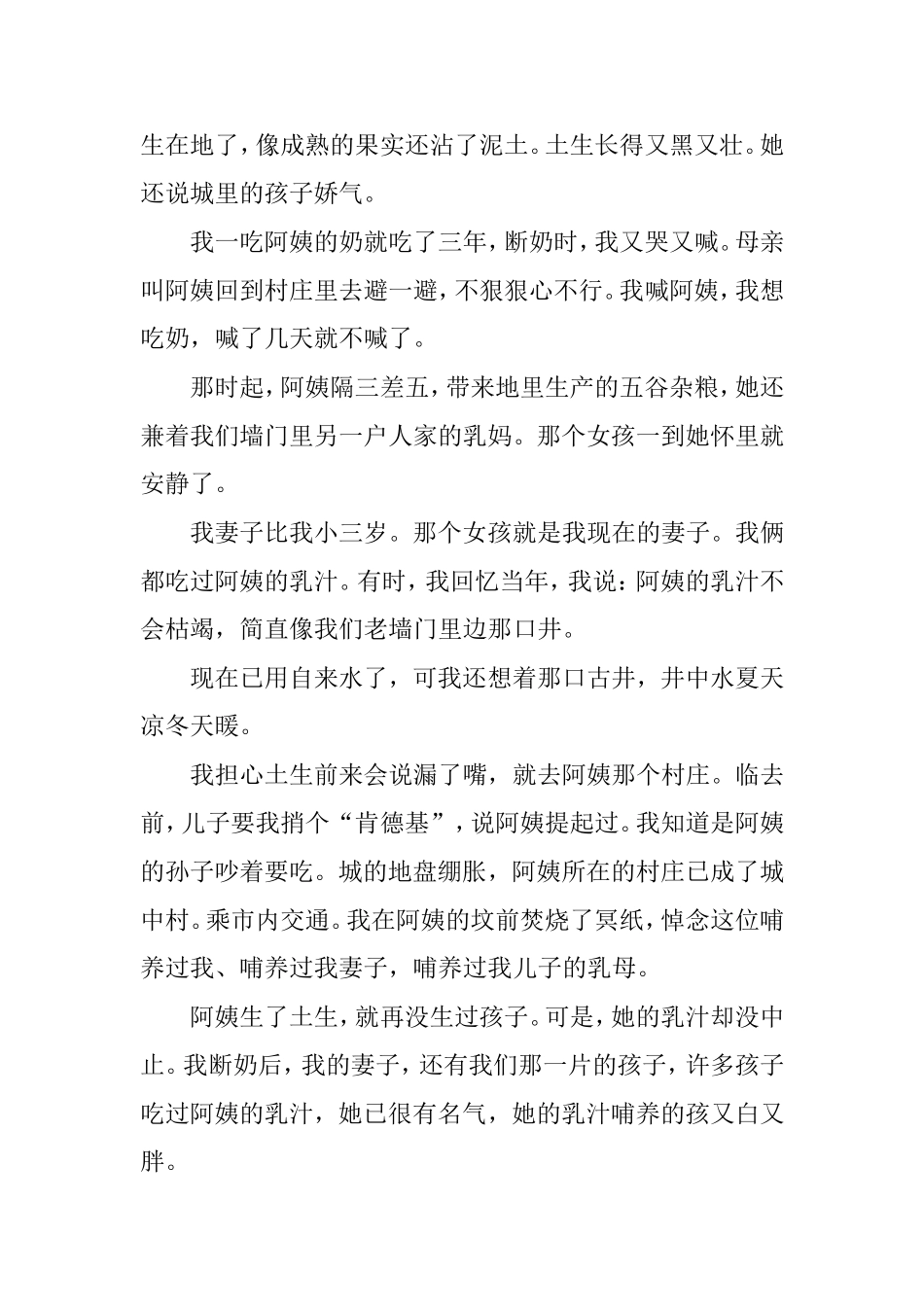 生在地了，像成熟的果实还沾了泥土。土生长得又黑又壮。她还说城里的孩子娇气。

我一吃阿姨的奶就吃了三年，断奶时，我又哭又喊。母亲叫阿姨回到村庄里去避一避，不狠狠心不行。我喊阿姨，我想吃奶，喊了几天就不喊了。

那时起，阿姨隔三差五，带来地里生产的五谷杂粮，她还兼着我们墙门里另一户人家的乳妈。那个女孩一到她怀里就安静了。

我妻子比我小三岁。那个女孩就是我现在的妻子。我俩都吃过阿姨的乳汁。有时，我回忆当年，我说：阿姨的乳汁不会枯竭，简直像我们老墙门里边那口井。

现在已用自来水了，可我还想着那口古井，井中水夏天凉冬天暖。

我担心土生前来会说漏了嘴，就去阿姨那个村庄。临去前，儿子要我捎个“肯德基”，说阿姨提起过。我知道是阿姨的孙子吵着要吃。城的地盘绷胀，阿姨所在的村庄已成了城中村。乘市内交通。我在阿姨的坟前焚烧了冥纸，悼念这位哺养过我、哺养过我妻子，哺养过我儿子的乳母。

阿姨生了土生，就再没生过孩子。可是，她的乳汁却没中止。我断奶后，我的妻子，还有我们那一片的孩子，许多孩子吃过阿姨的乳汁，她已很有名气，她的乳汁哺养的孩又白又胖。